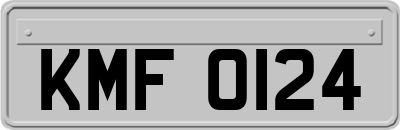 KMF 0124